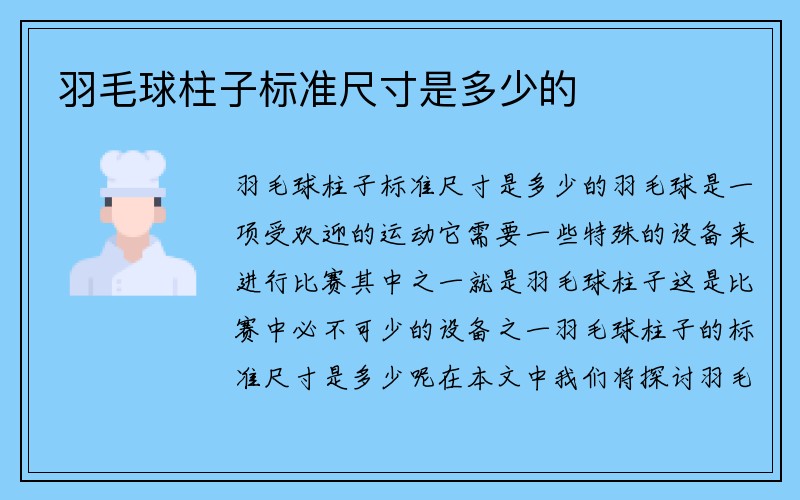 羽毛球柱子标准尺寸是多少的

羽毛球柱子标准尺寸是多少的羽毛球是一项受欢迎的运动它需要一些特殊的设备来进行比赛其中之一就是羽毛球柱子这是比赛中必不可少的设备之一羽毛球柱子的标准尺寸是多少呢在本文中我们将探讨羽毛